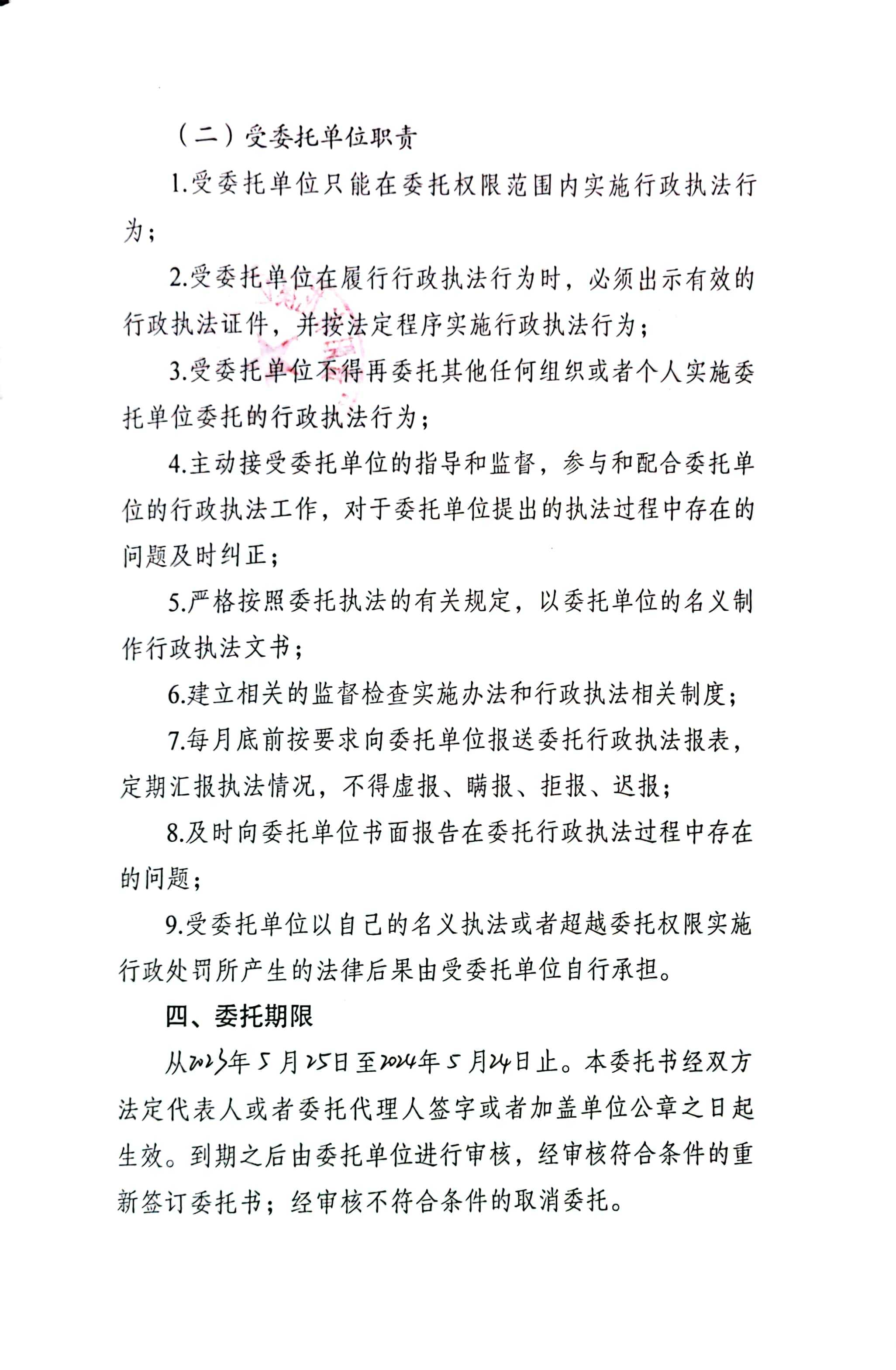 （二）受委托单位职责

1.受委托单位只能在委托权限范围内实施行政执法行为；

2.受委托单位在履行行政执法行为时，必须出示有效的行政执法证件，并按法定程序实施行政执法行为；

3.受委托单位不得再委托其他任何组织或者个人实施委托单位委托的行政执法行为；

4.主动接受委托单位的指导和监督，参与和配合委托单位的行政执法工作，对于委托单位提出的执法过程中存在的问题及时纠正；

5.严格按照委托执法的有关规定，以委托单位的名义制作行政执法文书；

6.建立相关的监督检查实施办法和行政执法相关制度；

7.每月底前按要求向委托单位报送委托行政执法报表，定期汇报执法情况，不得虚报、瞒报、拒报、迟报；

8.及时向委托单位书面报告在委托行政执法过程中存在的问题；

9.受委托单位以自己的名义执法或者超越委托权限实施行政处罚所产生的法律后果由受委托单位自行承担。

四、委托期限

从2023年5月25日至2024年5月24日止。本委托书经双方法定代表人或者委托代理人签字或者加盖单位公章之日起生效。到期之后由委托单位进行审核，经审核符合条件的重新签订委托书；经审核不符合条件的取消委托。